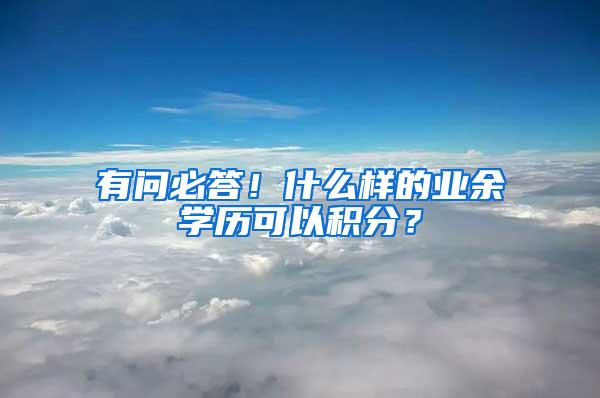 有问必答！什么样的业余学历可以积分？